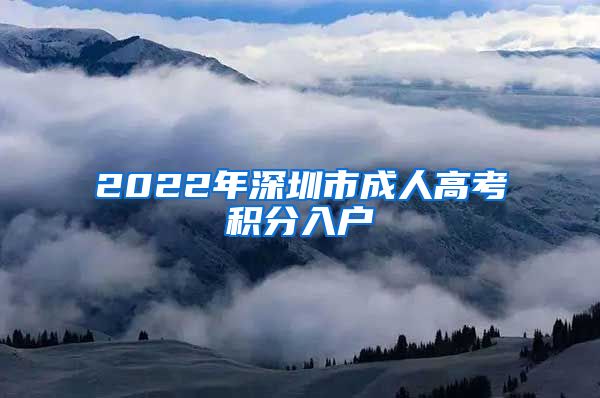 2022年深圳市成人高考积分入户